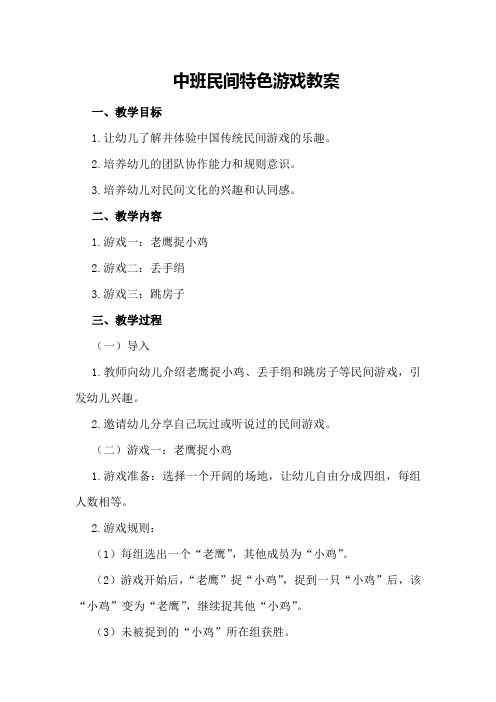 中班民间特色游戏教案

一、教学目标

1.让幼儿了解并体验中国传统民间游戏的乐趣。

2.培养幼儿的团队协作能力和规则意识。

3.培养幼儿对民间文化的兴趣和认同感。

二、教学内容

1.游戏一：老鹰捉小鸡

2.游戏二：丢手绢

3.游戏三：跳房子

三、教学过程

（一）导入

1.教师向幼儿介绍老鹰捉小鸡、丢手绢和跳房子等民间游戏，引发幼儿兴趣。

2.邀请幼儿分享自己玩过或听说过的民间游戏。

（二）游戏一：老鹰捉小鸡

1.游戏准备：选择一个开阔的场地，让幼儿自由分成四组，每组人数相等。

2.游戏规则：

（1）每组选出一个“老鹰”，其他成员为“小鸡”。

（2）游戏开始后，“老鹰”捉“小鸡”，捉到一只“小鸡”后，该“小鸡”变为“老鹰”，继续捉其他“小鸡”。

（3）未被捉到的“小鸡”所在组获胜。